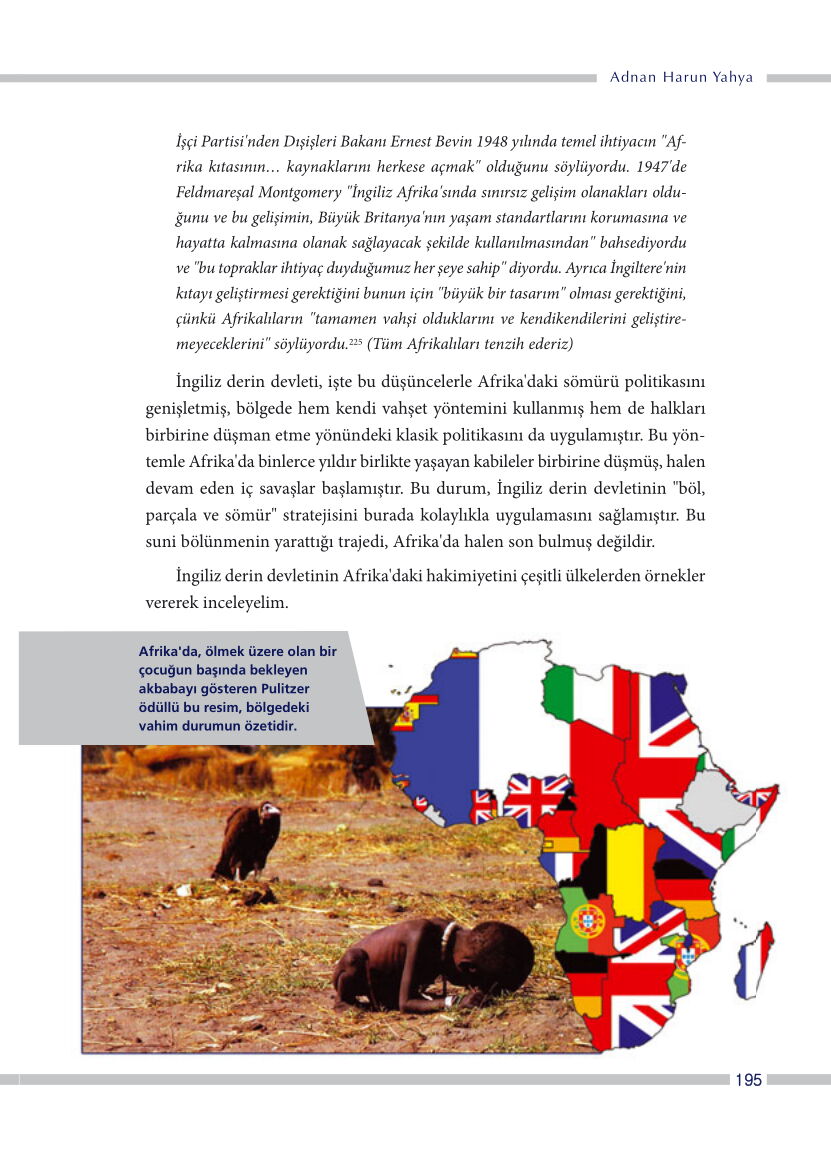 Adnan Harun Yahya

İşçi Partisi'nden Dışişleri Bakanı Ernest Bevin 1948 yılında temel ihtiyacın "Afrika kıtasının… kaynaklarını herkese açmak" olduğunu söylüyordu. 1947'de Feldmareşal Montgomery "İngiliz Afrika'sında sınırsız gelişim olanakları olduğunu ve bu gelişimin, Büyük Britanya'nın yaşam standartlarını korumasına ve hayatta kalmasına olanak sağlayacak şekilde kullanılmasından" bahsediyordu ve "bu topraklar ihtiyaç duyduğumuz her şeye sahip" diyordu. Ayrıca İngiltere'nin kıtayı geliştirmesi gerektiğini bunun için "büyük bir tasarım" olması gerektiğini, çünkü Afrikalıların "tamamen vahşi olduklarını ve kendikendilerini geliştiremeyeceklerini" söylüyordu.$^{225}$ (Tüm Afrikalıları tenzih ederiz)

İngiliz derin devleti, işte bu düşüncelerle Afrika'daki sömürü politikasını genişletmiş, bölgede hem kendi vahşet yöntemini kullanmış hem de halkları birbirine düşman etme yönündeki klasik politikasını da uygulamıştır. Bu yöntemle Afrika'da binlerce yıldır birlikte yaşayan kabileler birbirine düşmüş, halen devam eden iç savaşlar başlamıştır. Bu durum, İngiliz derin devletinin "böl, parçala ve sömür" stratejisini burada kolaylıkla uygulamasını sağlamıştır. Bu suni bölünmenin yarattığı trajedi, Afrika'da halen son bulmuş değildir.

İngiliz derin devletinin Afrika'daki hakimiyetini çeşitli ülkelerden örnekler vererek inceleyelim.

Afrika'da, ölmek üzere olan bir çocuğun başında bekleyen akbabayı gösteren Pulitzer ödüllü bu resim, bölgedeki vahim durumun özetidir.

195